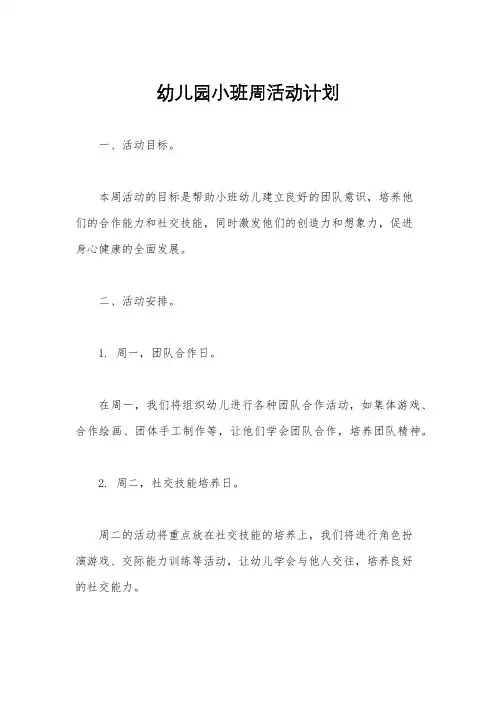 幼儿园小班周活动计划

一、活动目标。

本周活动的目标是帮助小班幼儿建立良好的团队意识，培养他们的合作能力和社交技能，同时激发他们的创造力和想象力，促进身心健康的全面发展。

二、活动安排。

1. 周一，团队合作日。

在周一，我们将组织幼儿进行各种团队合作活动，如集体游戏、合作绘画、团体手工制作等，让他们学会团队合作，培养团队精神。

2. 周二，社交技能培养日。

周二的活动将重点放在社交技能的培养上，我们将进行角色扮演游戏、交际能力训练等活动，让幼儿学会与他人交往，培养良好的社交能力。